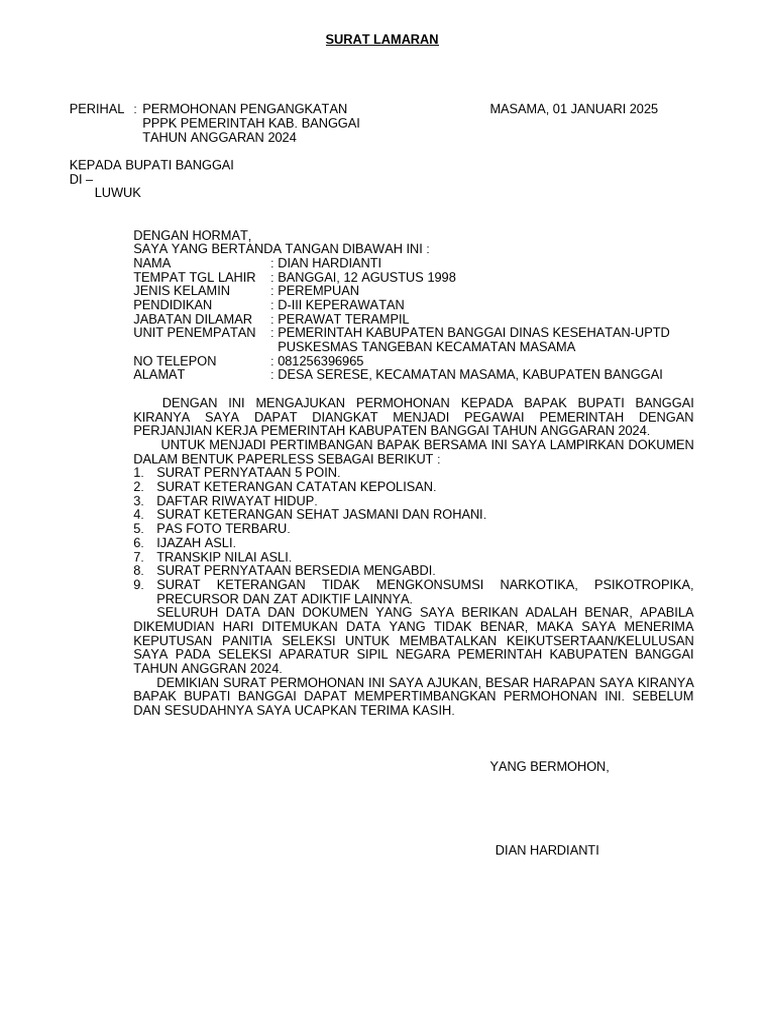 SURAT LAMARAN

PERIHAL : PERMOHONAN PENGANGKATAN PPPK PEMERINTAH KAB. BANGGAI TAHUN ANGGARAN 2024

MASAMA, 01 JANUARI 2025

KEPADA BUPATI BANGGAI
DI –
LUWUK

DENGAN HORMAT,
SAYA YANG BERTANDA TANGAN DIBAWAH INI :
NAMA : DIAN HARDIANTI
TEMPAT TGL LAHIR : BANGGAI, 12 AGUSTUS 1998
JENIS KELAMIN : PEREMPUAN
PENDIDIKAN : D-III KEPERAWATAN
JABATAN DILAMAR : PERAWAT TERAMPIL
UNIT PENEMPATAN : PEMERINTAH KABUPATEN BANGGAI DINAS KESEHATAN-UPTD PUSKESMAS TANGEBAN KECAMATAN MASAMA
NO TELEPON : 081256396965
ALAMAT : DESA SERESE, KECAMATAN MASAMA, KABUPATEN BANGGAI

DENGAN INI MENGAJUKAN PERMOHONAN KEPADA BAPAK BUPATI BANGGAI KIRANYA SAYA DAPAT DIANGKAT MENJADI PEGAWAI PEMERINTAH DENGAN PERJANJIAN KERJA PEMERINTAH KABUPATEN BANGGAI TAHUN ANGGARAN 2024.
UNTUK MENJADI PERTIMBANGAN BAPAK BERSAMA INI SAYA LAMPIRKAN DOKUMEN DALAM BENTUK PAPERLESS SEBAGAI BERIKUT :
1. SURAT PERNYATAAN 5 POIN.
2. SURAT KETERANGAN CATATAN KEPOLISAN.
3. DAFTAR RIWAYAT HIDUP.
4. SURAT KETERANGAN SEHAT JASMANI DAN ROHANI.
5. PAS FOTO TERBARU.
6. IJAZAH ASLI.
7. TRANSKIP NILAI ASLI.
8. SURAT PERNYATAAN BERSEDIA MENGABDI.
9. SURAT KETERANGAN TIDAK MENGKONSUMSI NARKOTIKA, PSIKOTROPIKA, PRECURSOR DAN ZAT ADIKTIF LAINNYA.
SELURUH DATA DAN DOKUMEN YANG SAYA BERIKAN ADALAH BENAR, APABILA DIKEMUDIAN HARI DITEMUKAN DATA YANG TIDAK BENAR, MAKA SAYA MENERIMA KEPUTUSAN PANITIA SELEKSI UNTUK MEMBATALKAN KEIKUTSERTAAN/KELULUSAN SAYA PADA SELEKSI APARATUR SIPIL NEGARA PEMERINTAH KABUPATEN BANGGAI TAHUN ANGGRAN 2024.
DEMIKIAN SURAT PERMOHONAN INI SAYA AJUKAN, BESAR HARAPAN SAYA KIRANYA BAPAK BUPATI BANGGAI DAPAT MEMPERTIMBANGKAN PERMOHONAN INI. SEBELUM DAN SESUDAHNYA SAYA UCAPKAN TERIMA KASIH.

YANG BERMOHON,

DIAN HARDIANTI